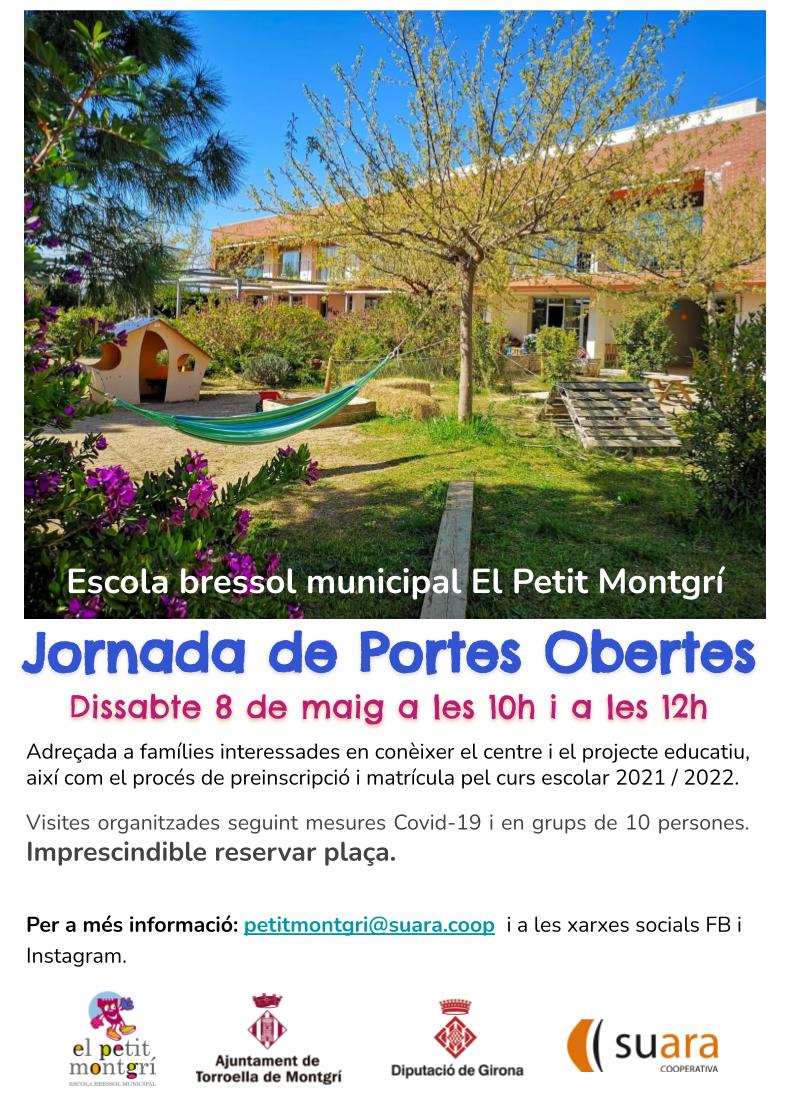 Escola bressol municipal El Petit Montgrí

Jornada de Portes Obertes

Dissabte 8 de maig a les 10h i a les 12h

Adreçada a famílies interessades en conèixer el centre i el projecte educatiu, així com el procés de preinscripció i matrícula pel curs escolar 2021 / 2022.

Visites organitzades seguint mesures Covid-19 i en grups de 10 persones. Imprescindible reservar plaça.

Per a més informació: petitmontgri@suara.coop i a les xarxes socials FB i Instagram.

el petit montgrí
ESCOLA BRESSOL MUNICIPAL

Ajuntament de Torroella de Montgrí

Diputació de Girona

suara
COOPERATIVA